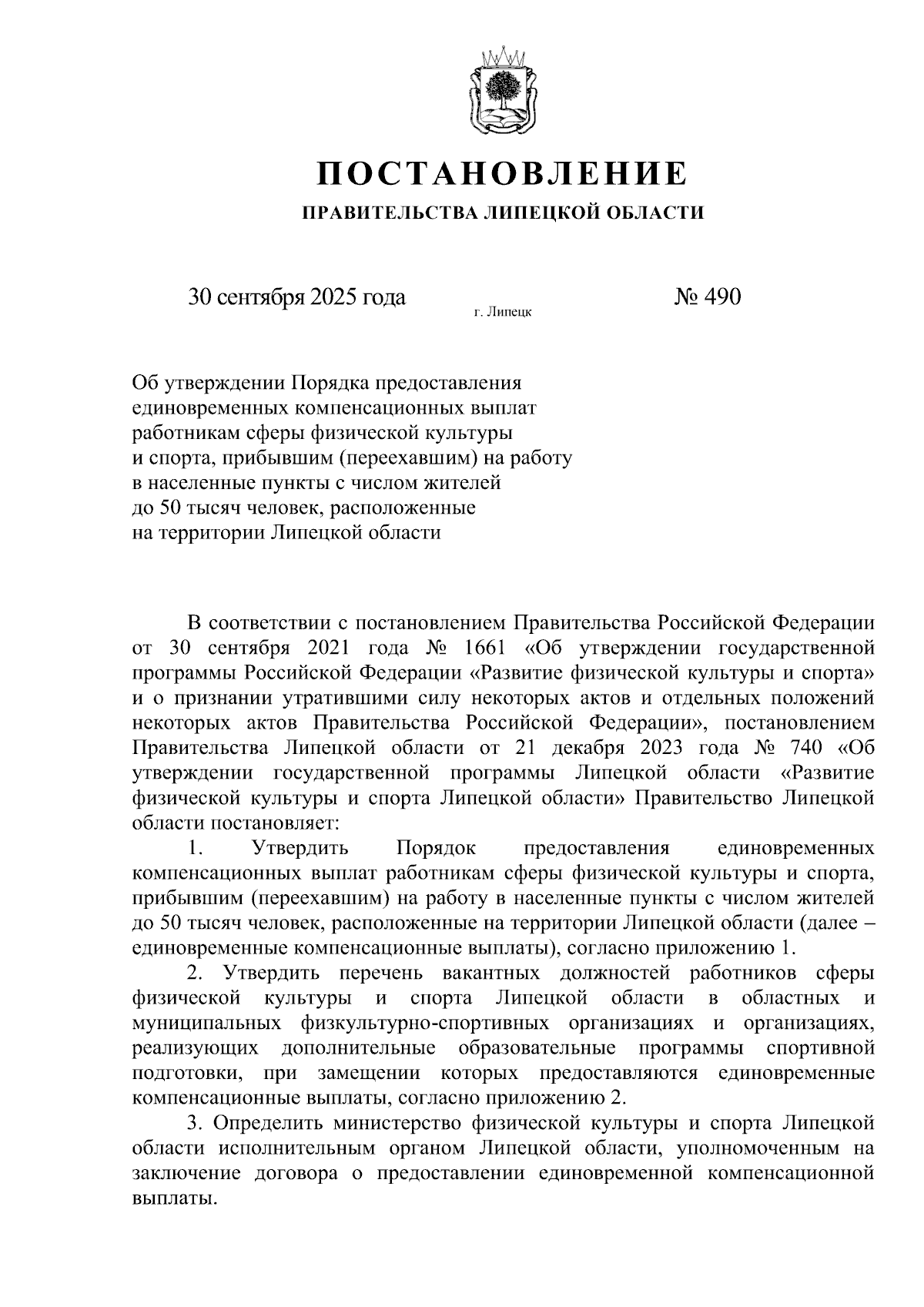 ПОСТАНОВЛЕНИЕ

ПРАВИТЕЛЬСТВА ЛИПЕЦКОЙ ОБЛАСТИ

30 сентября 2025 года

г. Липецк

№ 490

Об утверждении Порядка предоставления единовременных компенсационных выплат работникам сферы физической культуры и спорта, прибывшим (переехавшим) на работу в населенные пункты с числом жителей до 50 тысяч человек, расположенные на территории Липецкой области

В соответствии с постановлением Правительства Российской Федерации от 30 сентября 2021 года № 1661 «Об утверждении государственной программы Российской Федерации «Развитие физической культуры и спорта» и о признании утратившими силу некоторых актов и отдельных положений некоторых актов Правительства Российской Федерации», постановлением Правительства Липецкой области от 21 декабря 2023 года № 740 «Об утверждении государственной программы Липецкой области «Развитие физической культуры и спорта Липецкой области» Правительство Липецкой области постановляет:

1. Утвердить Порядок предоставления единовременных компенсационных выплат работникам сферы физической культуры и спорта, прибывшим (переехавшим) на работу в населенные пункты с числом жителей до 50 тысяч человек, расположенные на территории Липецкой области (далее – единовременные компенсационные выплаты), согласно приложению 1.

2. Утвердить перечень вакантных должностей работников сферы физической культуры и спорта Липецкой области в областных и муниципальных физкультурно-спортивных организациях и организациях, реализующих дополнительные образовательные программы спортивной подготовки, при замещении которых предоставляются единовременные компенсационные выплаты, согласно приложению 2.

3. Определить министерство физической культуры и спорта Липецкой области исполнительным органом Липецкой области, уполномоченным на заключение договора о предоставлении единовременной компенсационной выплаты.